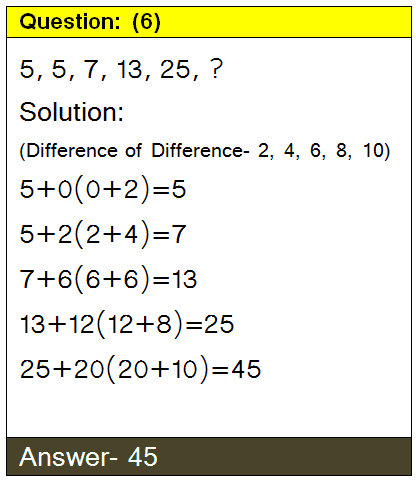 Question: (6)

5, 5, 7, 13, 25, ?

Solution:

(Difference of Difference- 2, 4, 6, 8, 10)

$5+0(0+2)=5$

$5+2(2+4)=7$

$7+6(6+6)=13$

$13+12(12+8)=25$

$25+20(20+10)=45$

Answer- 45